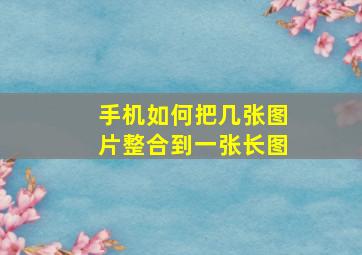 手机如何把几张图片整合到一张长图